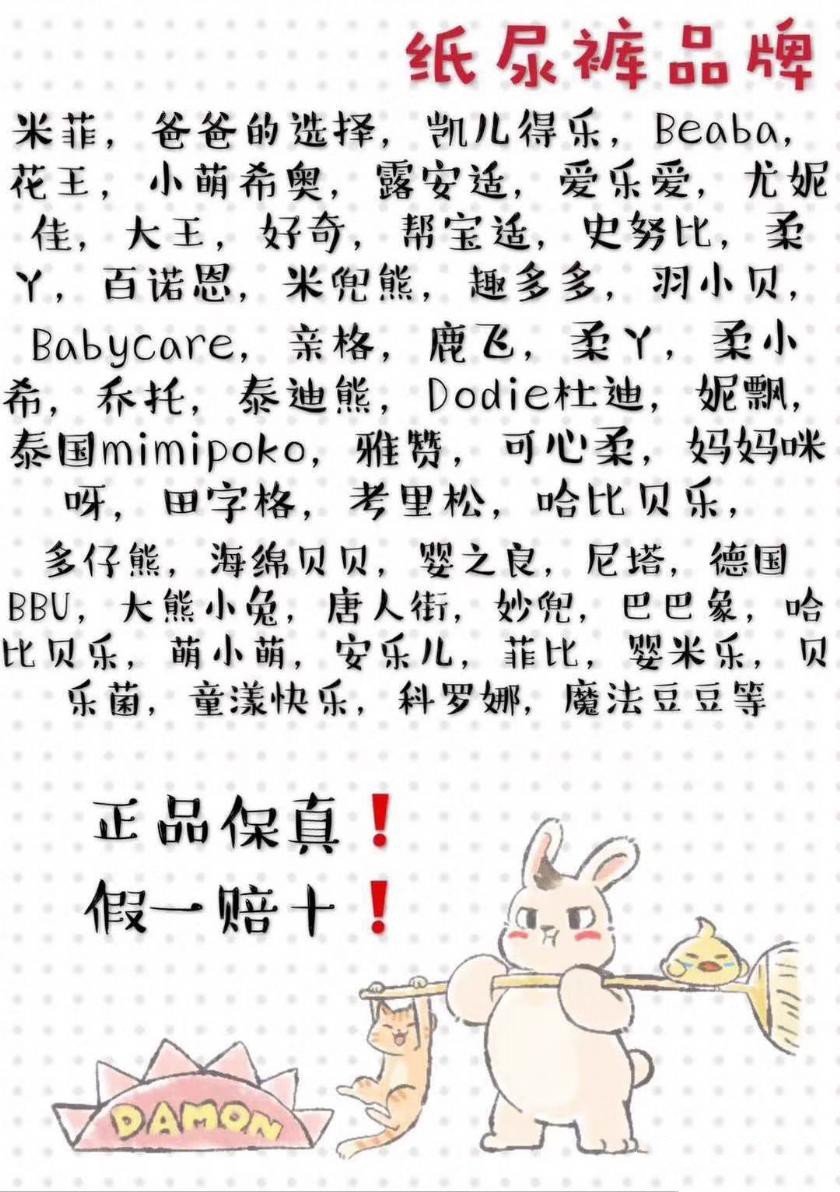 纸尿裤品牌

米菲，爸爸的选择，凯儿得乐，Beaba，花王，小萌希奥，露安适，爱乐爱，尤妮佳，大王，好奇，帮宝适，史努比，柔丫，百诺恩，米兜熊，趣多多，羽小贝，Babycare，亲格，鹿飞，柔丫，柔小希，乔托，泰迪熊，Dodie杜迪，妮飘，泰国mimipoko，雅赞，可心柔，妈妈咪呀，田字格，考里松，哈比贝乐，

多仔熊，海绵贝贝，婴之良，尼塔，德国BBU，大熊小兔，唐人街，妙兜，巴巴象，哈比贝乐，萌小萌，安乐儿，菲比，婴米乐，贝乐菌，童漾快乐，科罗娜，魔法豆豆等

正品保真！
假一赔十！

DAMON